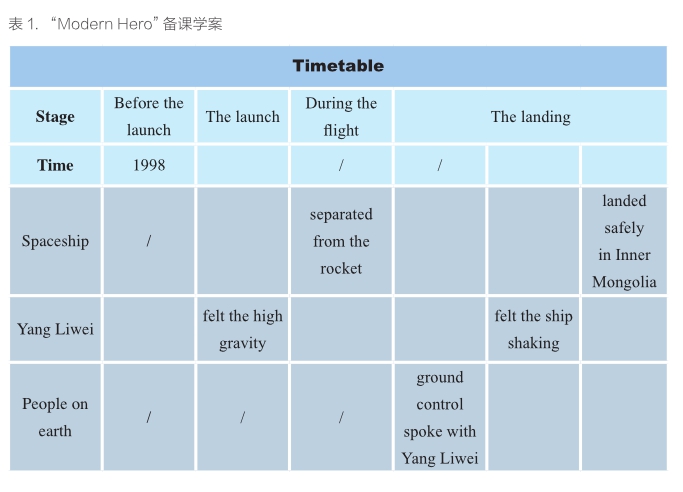 表 1. “Modern Hero” 备课学案

| Timetable | | | | | | |
|---|---|---|---|---|---|---|
| **Stage** | Before the launch | The launch | During the flight | The landing | | |
| **Time** | 1998 | | / | / | | |
| Spaceship | / | | separated from the rocket | | | landed safely in Inner Mongolia |
| Yang Liwei | | felt the high gravity | | | felt the ship shaking | |
| People on earth | / | / | / | ground control spoke with Yang Liwei | | |